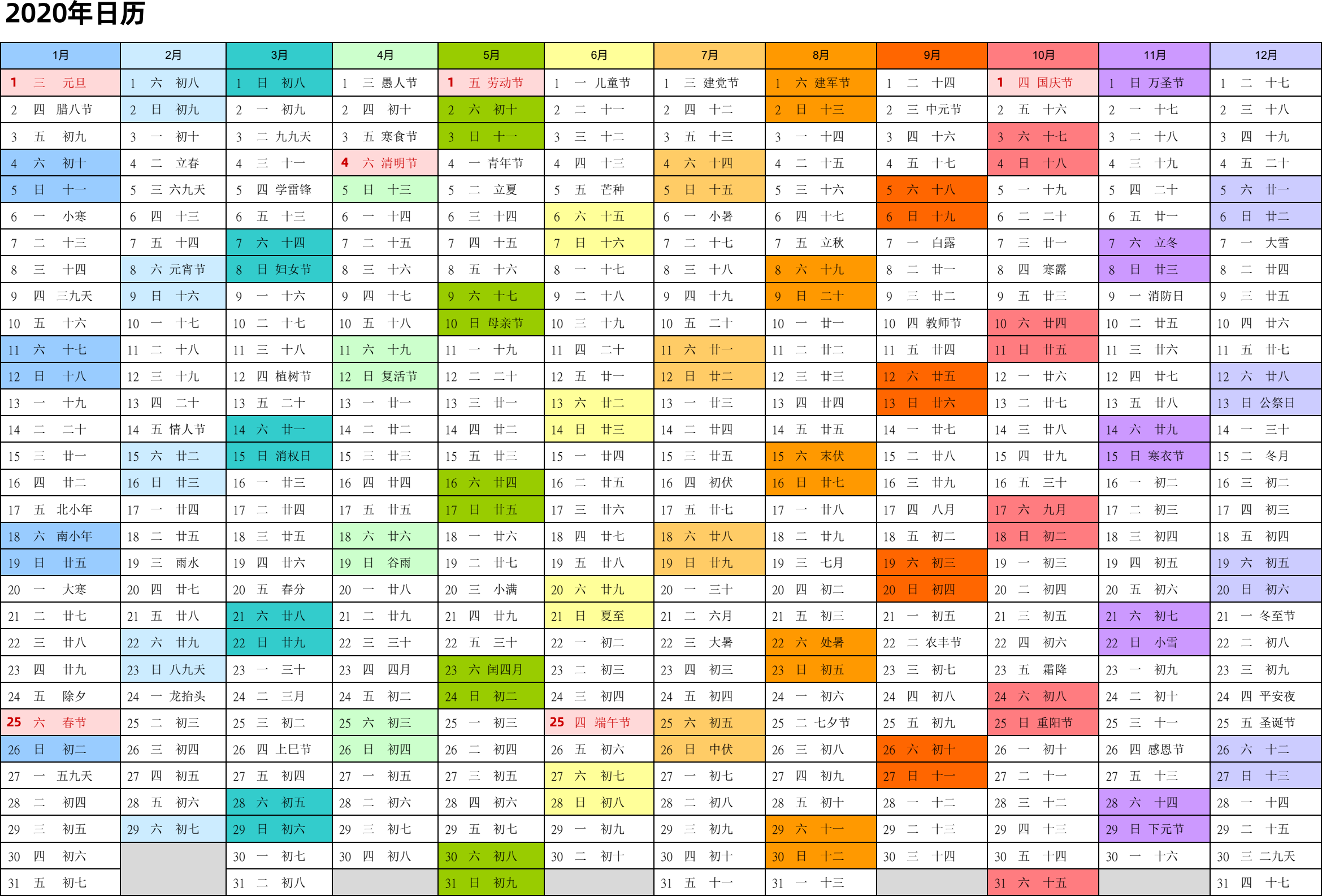 2020年日历

| 1月 | 2月 | 3月 | 4月 | 5月 | 6月 | 7月 | 8月 | 9月 | 10月 | 11月 | 12月 |
|---|---|---|---|---|---|---|---|---|---|---|---|
| 1 三 元旦 | 1 六 初八 | 1 日 初八 | 1 三 愚人节 | 1 五 劳动节 | 1 一 儿童节 | 1 三 建党节 | 1 六 建军节 | 1 二 十四 | 1 四 国庆节 | 1 日 万圣节 | 1 二 十七 |
| 2 四 腊八节 | 2 日 初九 | 2 一 初九 | 2 四 初十 | 2 六 初十 | 2 二 十一 | 2 四 十二 | 2 日 十三 | 2 三 中元节 | 2 五 十六 | 2 一 十七 | 2 三 十八 |
| 3 五 初九 | 3 一 初十 | 3 二 九九天 | 3 五 寒食节 | 3 日 十一 | 3 三 十二 | 3 五 十三 | 3 一 十四 | 3 四 十六 | 3 六 十七 | 3 二 十八 | 3 四 十九 |
| 4 六 初十 | 4 二 立春 | 4 三 十一 | 4 六 清明节 | 4 一 青年节 | 4 四 十三 | 4 六 十四 | 4 二 十五 | 4 五 十七 | 4 日 十八 | 4 三 十九 | 4 五 二十 |
| 5 日 十一 | 5 三 六九天 | 5 四 学雷锋 | 5 日 十三 | 5 二 立夏 | 5 五 芒种 | 5 日 十五 | 5 三 十六 | 5 六 十八 | 5 一 十九 | 5 四 二十 | 5 六 廿一 |
| 6 一 小寒 | 6 四 十三 | 6 五 十三 | 6 一 十四 | 6 三 十四 | 6 六 十五 | 6 一 小暑 | 6 四 十七 | 6 日 十九 | 6 二 二十 | 6 五 廿一 | 6 日 廿二 |
| 7 二 十三 | 7 五 十四 | 7 六 十四 | 7 二 十五 | 7 四 十五 | 7 日 十六 | 7 二 十七 | 7 五 立秋 | 7 一 白露 | 7 三 廿一 | 7 六 立冬 | 7 一 大雪 |
| 8 三 十四 | 8 六 元宵节 | 8 日 妇女节 | 8 三 十六 | 8 五 十六 | 8 一 十七 | 8 三 十八 | 8 六 十九 | 8 二 廿一 | 8 四 寒露 | 8 日 廿三 | 8 二 廿四 |
| 9 四 三九天 | 9 日 十六 | 9 一 十六 | 9 四 十七 | 9 六 十七 | 9 二 十八 | 9 四 十九 | 9 日 二十 | 9 三 廿二 | 9 五 廿三 | 9 一 消防日 | 9 三 廿五 |
| 10 五 十六 | 10 一 十七 | 10 二 十七 | 10 五 十八 | 10 日 母亲节 | 10 三 十九 | 10 五 二十 | 10 一 廿一 | 10 四 教师节 | 10 六 廿四 | 10 二 廿五 | 10 四 廿六 |
| 11 六 十七 | 11 二 十八 | 11 三 十八 | 11 六 十九 | 11 一 十九 | 11 四 二十 | 11 六 廿一 | 11 二 廿二 | 11 五 廿四 | 11 日 廿五 | 11 三 廿六 | 11 五 廿七 |
| 12 日 十八 | 12 三 十九 | 12 四 植树节 | 12 日 复活节 | 12 二 二十 | 12 五 廿一 | 12 日 廿二 | 12 三 廿三 | 12 六 廿五 | 12 一 廿六 | 12 四 廿七 | 12 六 廿八 |
| 13 一 十九 | 13 四 二十 | 13 五 二十 | 13 一 廿一 | 13 三 廿一 | 13 六 廿二 | 13 一 廿三 | 13 四 廿四 | 13 日 廿六 | 13 二 廿七 | 13 五 廿八 | 13 日 公祭日 |
| 14 二 二十 | 14 五 情人节 | 14 六 廿一 | 14 二 廿二 | 14 四 廿二 | 14 日 廿三 | 14 二 廿四 | 14 五 廿五 | 14 一 廿七 | 14 三 廿八 | 14 六 廿九 | 14 一 三十 |
| 15 三 廿一 | 15 六 廿二 | 15 日 消权日 | 15 三 廿三 | 15 五 廿三 | 15 一 廿四 | 15 三 廿五 | 15 六 末伏 | 15 二 廿八 | 15 四 廿九 | 15 日 寒衣节 | 15 二 冬月 |
| 16 四 廿二 | 16 日 廿三 | 16 一 廿三 | 16 四 廿四 | 16 六 廿四 | 16 二 廿五 | 16 四 初伏 | 16 日 廿七 | 16 三 廿九 | 16 五 三十 | 16 一 初二 | 16 三 初二 |
| 17 五 北小年 | 17 一 廿四 | 17 二 廿四 | 17 五 廿五 | 17 日 廿五 | 17 三 廿六 | 17 五 廿七 | 17 一 廿八 | 17 四 八月 | 17 六 九月 | 17 二 初三 | 17 四 初三 |
| 18 六 南小年 | 18 二 廿五 | 18 三 廿五 | 18 六 廿六 | 18 一 廿六 | 18 四 廿七 | 18 六 廿八 | 18 二 廿九 | 18 五 初二 | 18 日 初二 | 18 三 初四 | 18 五 初四 |
| 19 日 廿五 | 19 三 雨水 | 19 四 廿六 | 19 日 谷雨 | 19 二 廿七 | 19 五 廿八 | 19 日 廿九 | 19 三 七月 | 19 六 初三 | 19 一 初三 | 19 四 初五 | 19 六 初五 |
| 20 一 大寒 | 20 四 廿七 | 20 五 春分 | 20 一 廿八 | 20 三 小满 | 20 六 廿九 | 20 一 三十 | 20 四 初二 | 20 日 初四 | 20 二 初四 | 20 五 初六 | 20 日 初六 |
| 21 二 廿七 | 21 五 廿八 | 21 六 廿八 | 21 二 廿九 | 21 四 廿九 | 21 日 夏至 | 21 二 六月 | 21 五 初三 | 21 一 初五 | 21 三 初五 | 21 六 初七 | 21 一 冬至节 |
| 22 三 廿八 | 22 六 廿九 | 22 日 廿九 | 22 三 三十 | 22 五 三十 | 22 一 初二 | 22 三 大暑 | 22 六 处暑 | 22 二 农丰节 | 22 四 初六 | 22 日 小雪 | 22 二 初八 |
| 23 四 廿九 | 23 日 八九天 | 23 一 三十 | 23 四 四月 | 23 六 闰四月 | 23 二 初三 | 23 四 初三 | 23 日 初五 | 23 三 初七 | 23 五 霜降 | 23 一 初九 | 23 三 初九 |
| 24 五 除夕 | 24 一 龙抬头 | 24 二 三月 | 24 五 初二 | 24 日 初二 | 24 三 初四 | 24 五 初四 | 24 一 初六 | 24 四 初八 | 24 六 初八 | 24 二 初十 | 24 四 平安夜 |
| 25 六 春节 | 25 二 初三 | 25 三 初二 | 25 六 初三 | 25 一 初三 | 25 四 端午节 | 25 六 初五 | 25 二 七夕节 | 25 五 初九 | 25 日 重阳节 | 25 三 十一 | 25 五 圣诞节 |
| 26 日 初二 | 26 三 初四 | 26 四 上巳节 | 26 日 初四 | 26 二 初四 | 26 五 初六 | 26 日 中伏 | 26 三 初八 | 26 六 初十 | 26 一 初十 | 26 四 感恩节 | 26 六 十二 |
| 27 一 五九天 | 27 四 初五 | 27 五 初四 | 27 一 初五 | 27 三 初五 | 27 六 初七 | 27 一 初七 | 27 四 初九 | 27 日 十一 | 27 二 十一 | 27 五 十三 | 27 日 十三 |
| 28 二 初四 | 28 五 初六 | 28 六 初五 | 28 二 初六 | 28 四 初六 | 28 日 初八 | 28 二 初八 | 28 五 初十 | 28 一 十二 | 28 三 十二 | 28 六 十四 | 28 一 十四 |
| 29 三 初五 | 29 六 初七 | 29 日 初六 | 29 三 初七 | 29 五 初七 | 29 一 初九 | 29 三 初九 | 29 六 十一 | 29 二 十三 | 29 四 十三 | 29 日 下元节 | 29 二 十五 |
| 30 四 初六 | | 30 一 初七 | 30 四 初八 | 30 六 初八 | 30 二 初十 | 30 四 初十 | 30 日 十二 | 30 三 十四 | 30 五 十四 | 30 一 十六 | 30 三 二九天 |
| 31 五 初七 | | 31 二 初八 | | 31 日 初九 | | 31 五 十一 | 31 一 十三 | | 31 六 十五 | | 31 四 十七 |